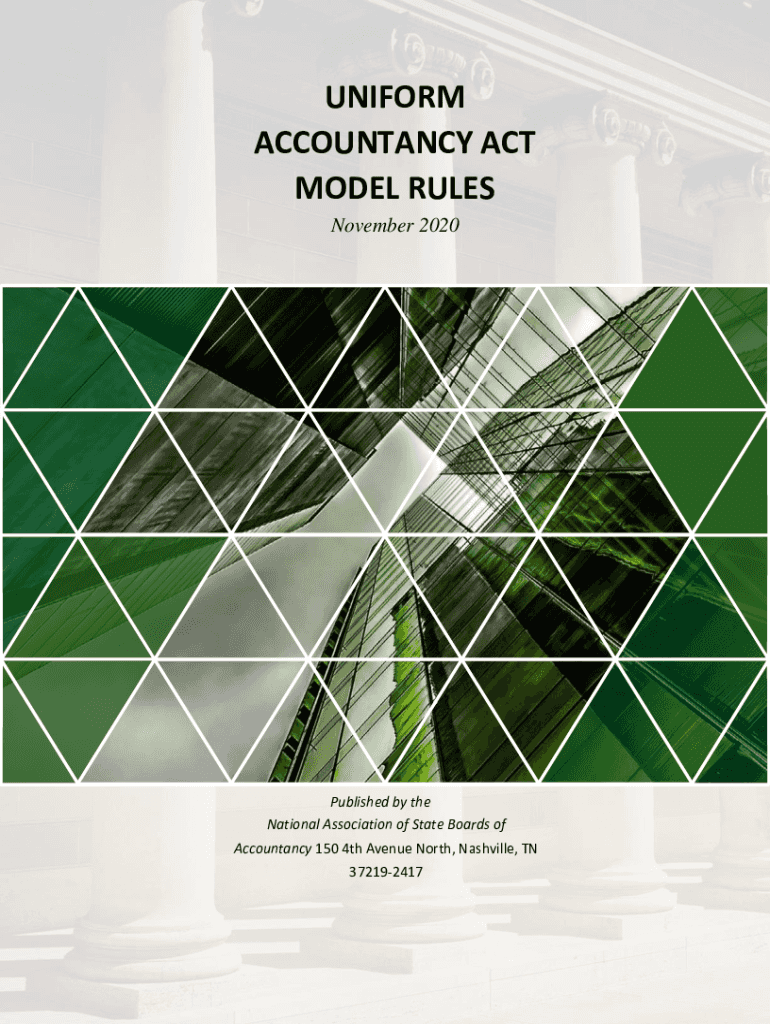 UNIFORM
ACCOUNTANCY ACT
MODEL RULES

November 2020

Published by the
National Association of State Boards of
Accountancy 150 4th Avenue North, Nashville, TN
37219-2417